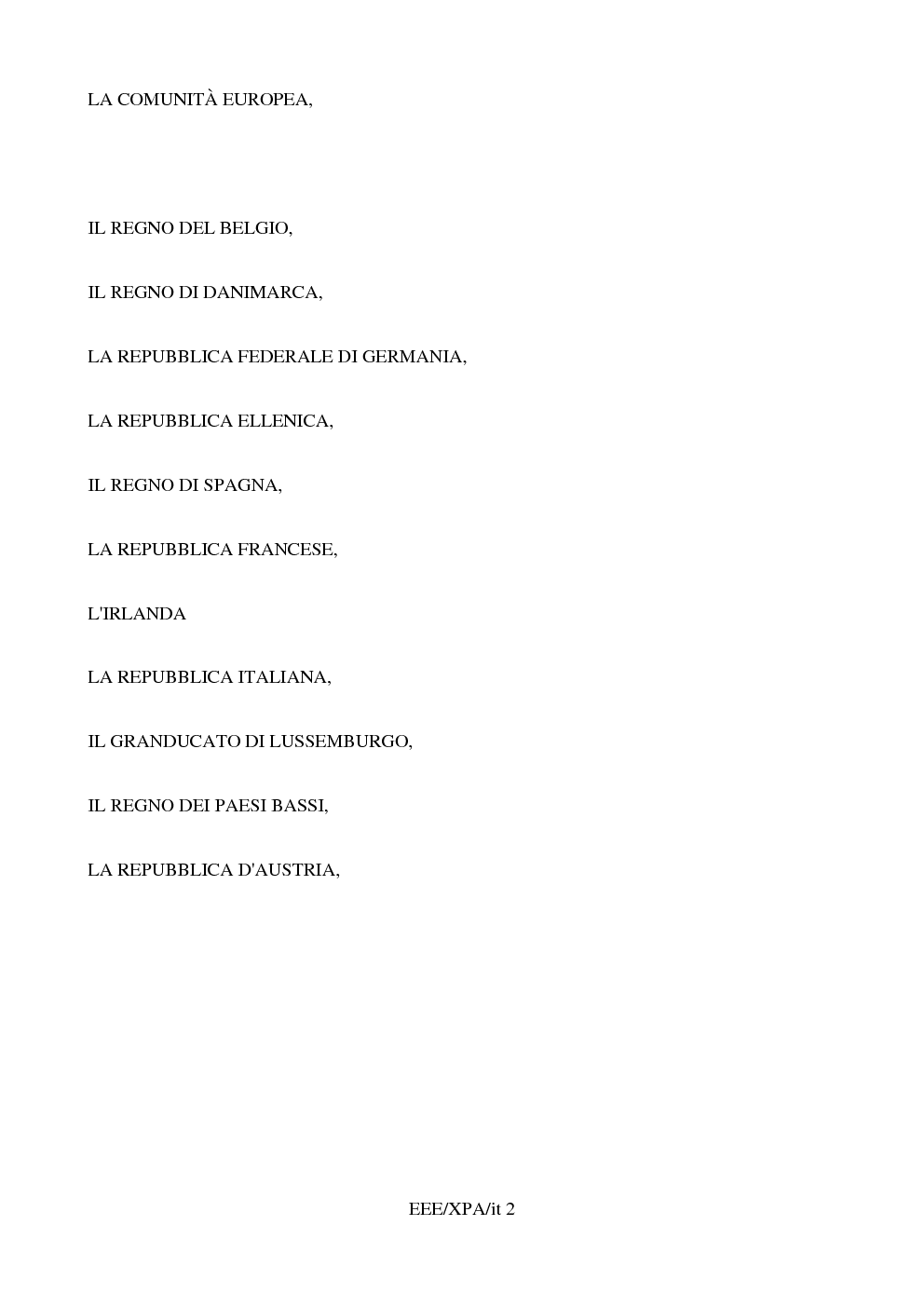 LA COMUNITÀ EUROPEA,

IL REGNO DEL BELGIO,

IL REGNO DI DANIMARCA,

LA REPUBBLICA FEDERALE DI GERMANIA,

LA REPUBBLICA ELLENICA,

IL REGNO DI SPAGNA,

LA REPUBBLICA FRANCESE,

L'IRLANDA

LA REPUBBLICA ITALIANA,

IL GRANDUCATO DI LUSSEMBURGO,

IL REGNO DEI PAESI BASSI,

LA REPUBBLICA D'AUSTRIA,

EEE/XPA/it 2